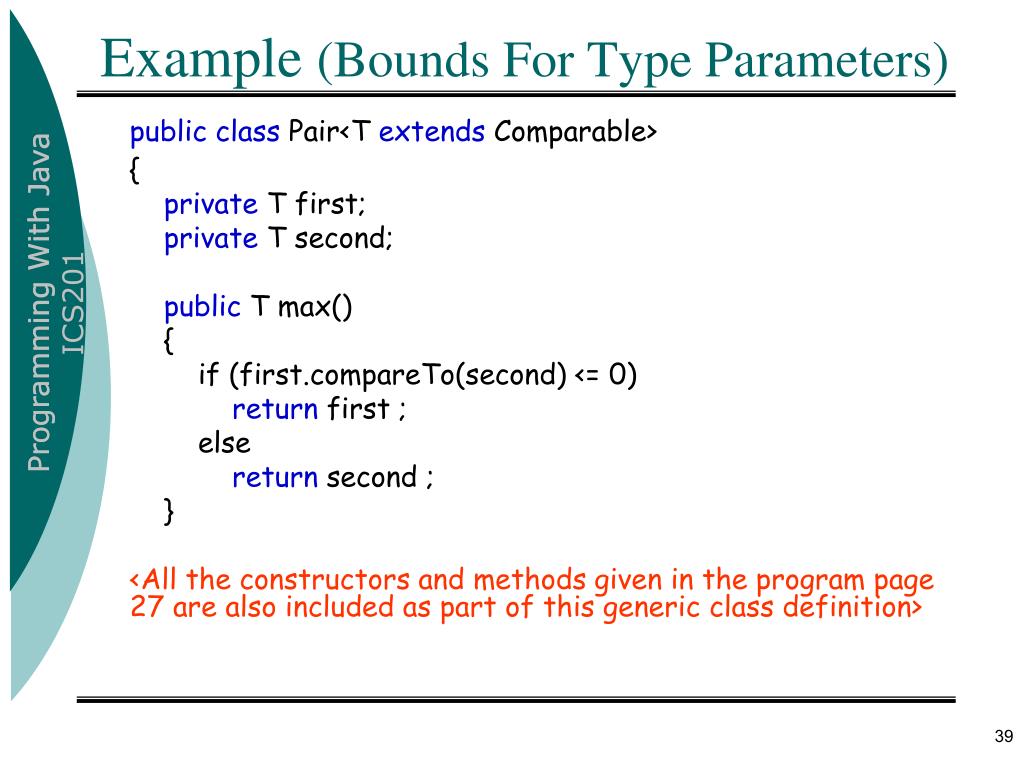 Example (Bounds For Type Parameters)

Programming With Java
ICS201

public class Pair<T extends Comparable>
{
private T first;
private T second;

public T max()
{
if (first.compareTo(second) <= 0)
return first ;
else
return second ;
}

<All the constructors and methods given in the program page 27 are also included as part of this generic class definition>

39